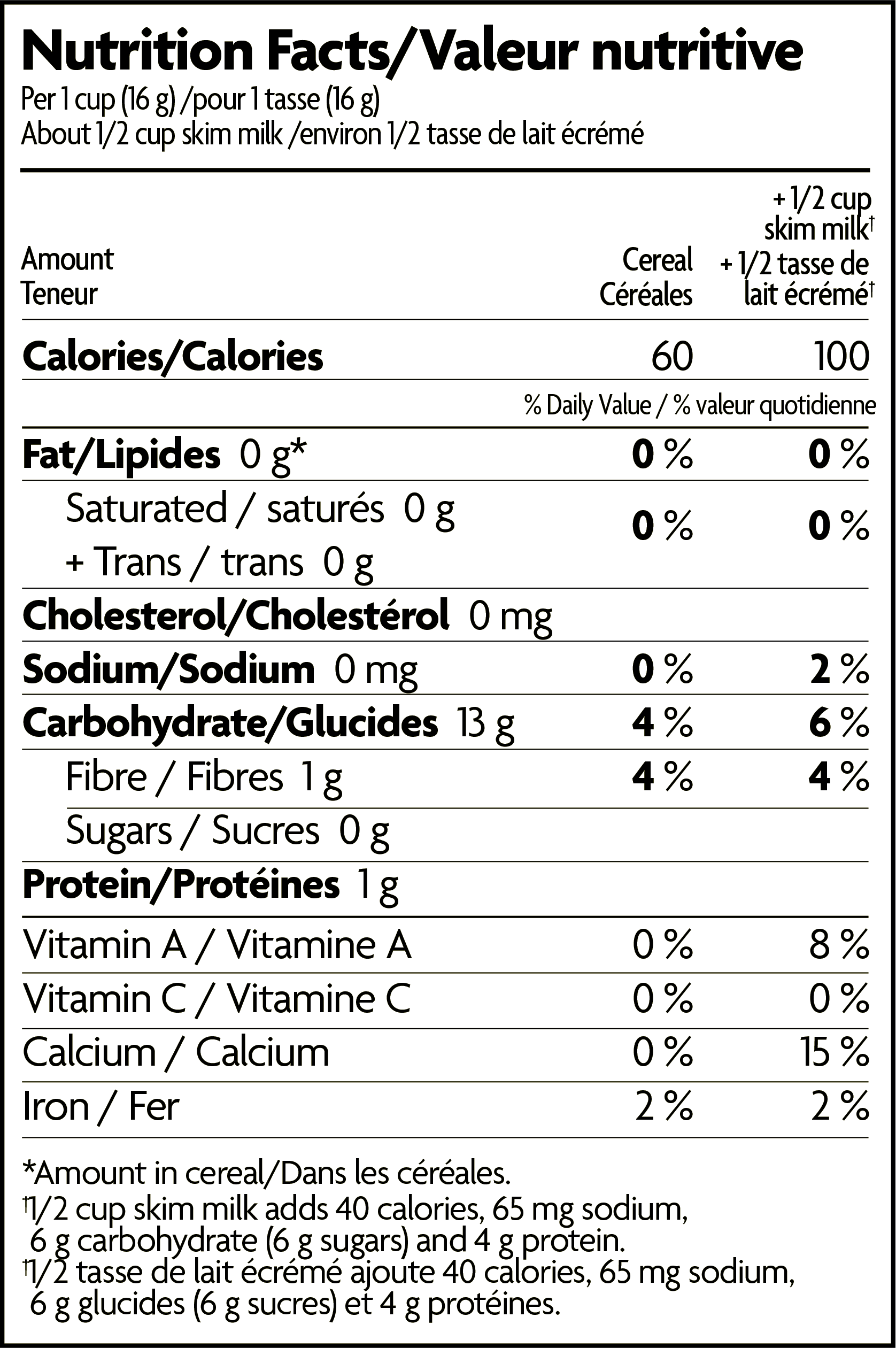 Nutrition Facts/Valeur nutritive
Per 1 cup (16 g) /pour 1 tasse (16 g)
About 1/2 cup skim milk /environ 1/2 tasse de lait écrémé

| Amount Teneur | Cereal Céréales | + 1/2 cup skim milk† + 1/2 tasse de lait écrémé† |
|---|---|---|
| Calories/Calories | 60 | 100 |
| | % Daily Value / % valeur quotidienne | |
| Fat/Lipides 0 g* | 0 % | 0 % |
| Saturated / saturés 0 g + Trans / trans 0 g | 0 % | 0 % |
| Cholesterol/Cholestérol 0 mg | | |
| Sodium/Sodium 0 mg | 0 % | 2 % |
| Carbohydrate/Glucides 13 g | 4 % | 6 % |
| Fibre / Fibres 1 g | 4 % | 4 % |
| Sugars / Sucres 0 g | | |
| Protein/Protéines 1 g | | |
| Vitamin A / Vitamine A | 0 % | 8 % |
| Vitamin C / Vitamine C | 0 % | 0 % |
| Calcium / Calcium | 0 % | 15 % |
| Iron / Fer | 2 % | 2 % |

*Amount in cereal/Dans les céréales.
†1/2 cup skim milk adds 40 calories, 65 mg sodium, 6 g carbohydrate (6 g sugars) and 4 g protein.
†1/2 tasse de lait écrémé ajoute 40 calories, 65 mg sodium, 6 g glucides (6 g sucres) et 4 g protéines.